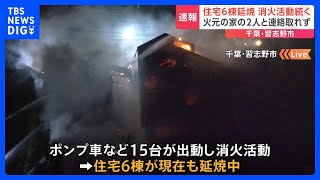 TBS NEWS DIG

速報 住宅6棟延焼 消火活動続く
火元の家の2人と連絡取れず
千葉・習志野市

千葉・習志野市 Live

ポンプ車など15台が出動し消火活動
➡住宅6棟が現在も延焼中